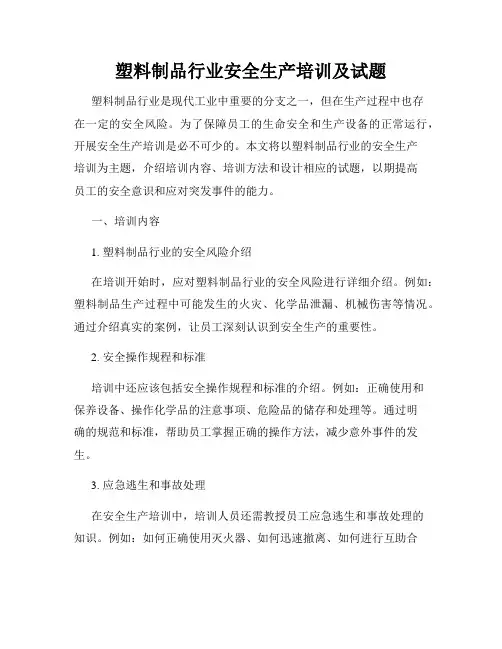 塑料制品行业安全生产培训及试题

塑料制品行业是现代工业中重要的分支之一，但在生产过程中也存在一定的安全风险。为了保障员工的生命安全和生产设备的正常运行，开展安全生产培训是必不可少的。本文将以塑料制品行业的安全生产培训为主题，介绍培训内容、培训方法和设计相应的试题，以期提高员工的安全意识和应对突发事件的能力。

一、培训内容

1. 塑料制品行业的安全风险介绍

在培训开始时，应对塑料制品行业的安全风险进行详细介绍。例如：塑料制品生产过程中可能发生的火灾、化学品泄漏、机械伤害等情况。通过介绍真实的案例，让员工深刻认识到安全生产的重要性。

2. 安全操作规程和标准

培训中还应该包括安全操作规程和标准的介绍。例如：正确使用和保养设备、操作化学品的注意事项、危险品的储存和处理等。通过明确的规范和标准，帮助员工掌握正确的操作方法，减少意外事件的发生。

3. 应急逃生和事故处理

在安全生产培训中，培训人员还需教授员工应急逃生和事故处理的知识。例如：如何正确使用灭火器、如何迅速撤离、如何进行互助合